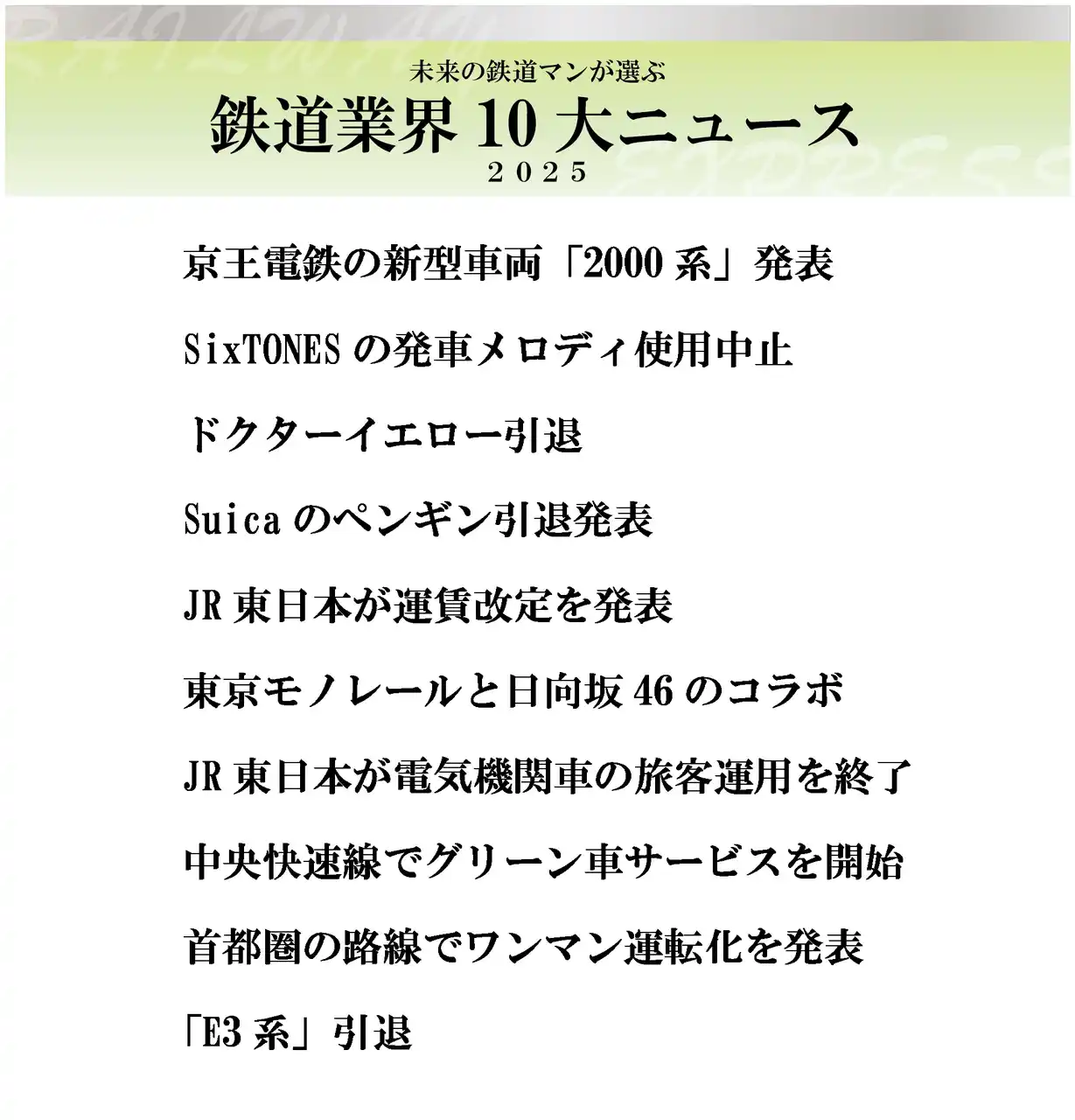 未来の鉄道マンが選ぶ
鉄道業界10大ニュース
2025

京王電鉄の新型車両「2000系」発表

SixTONESの発車メロディ使用中止

ドクターイエロー引退

Suicaのペンギン引退発表

JR東日本が運賃改定を発表

東京モノレールと日向坂46のコラボ

JR東日本が電気機関車の旅客運用を終了

中央快速線でグリーン車サービスを開始

首都圏の路線でワンマン運転化を発表

「E3系」引退

RAILWAY EXPRESS